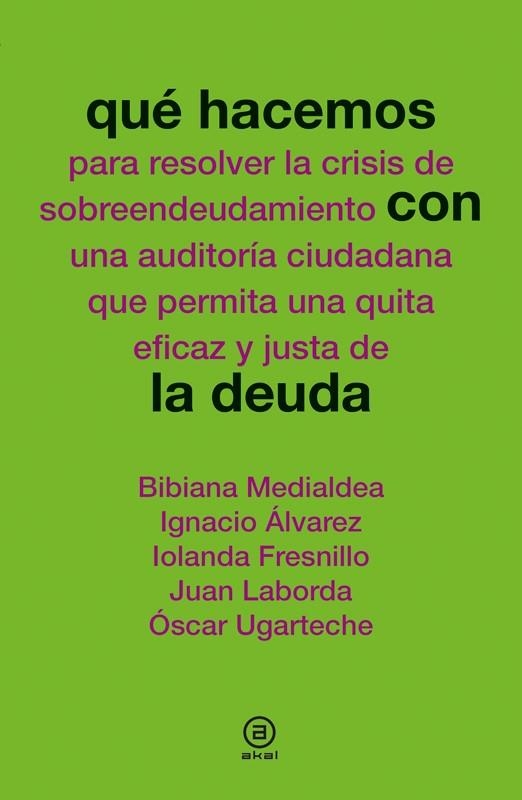 qué hacemos

para resolver la crisis de sobreendeudamiento con una auditoría ciudadana que permita una quita eficaz y justa de

la deuda

Bibiana Medialdea
Ignacio Álvarez
Iolanda Fresnillo
Juan Laborda
Óscar Ugarteche

a
akal